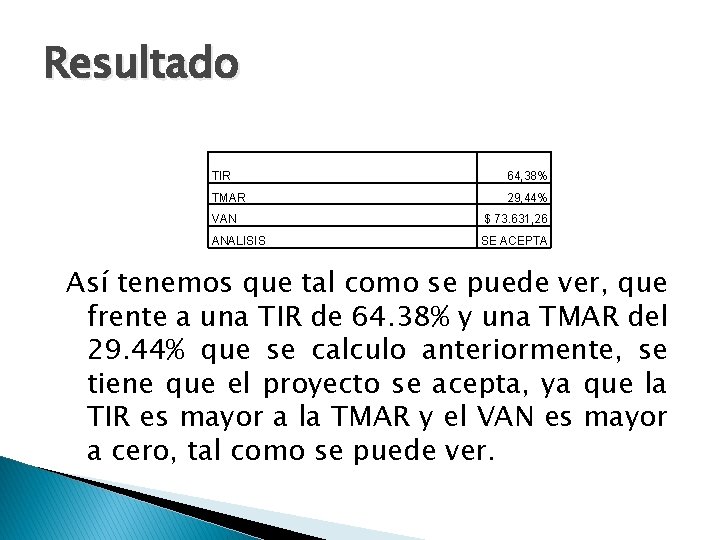 Resultado

| TIR | 64,38% |
|---|---|
| TMAR | 29,44% |
| VAN | $ 73.631,26 |
| ANALISIS | SE ACEPTA |

Así tenemos que tal como se puede ver, que frente a una TIR de 64.38% y una TMAR del 29.44% que se calculo anteriormente, se tiene que el proyecto se acepta, ya que la TIR es mayor a la TMAR y el VAN es mayor a cero, tal como se puede ver.